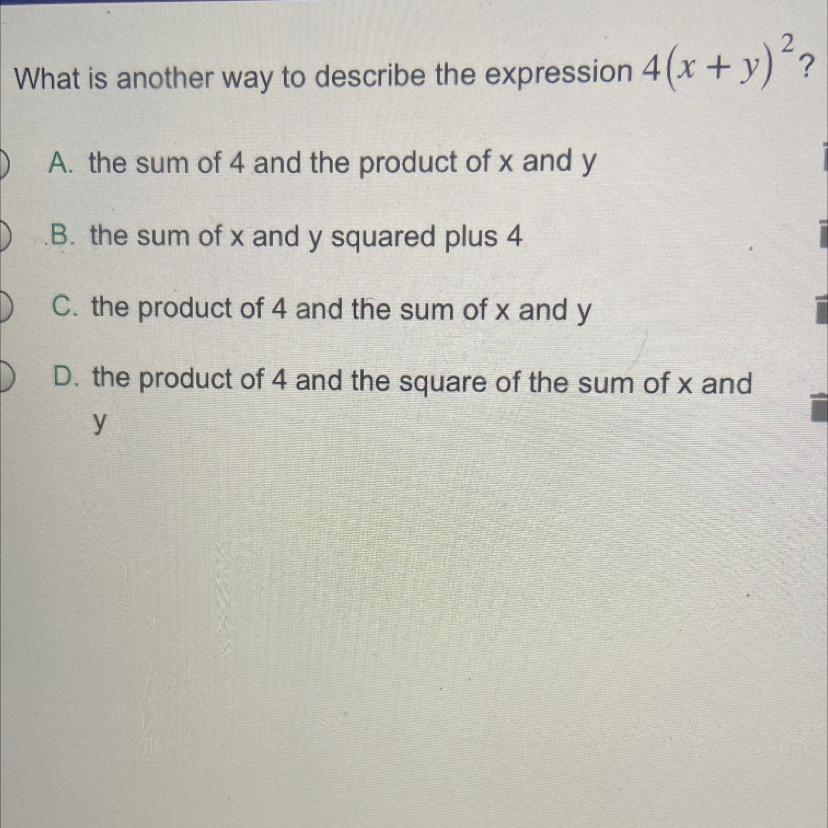 What is another way to describe the expression $4(x+y)^2$?

A. the sum of 4 and the product of x and y

B. the sum of x and y squared plus 4

C. the product of 4 and the sum of x and y

D. the product of 4 and the square of the sum of x and y